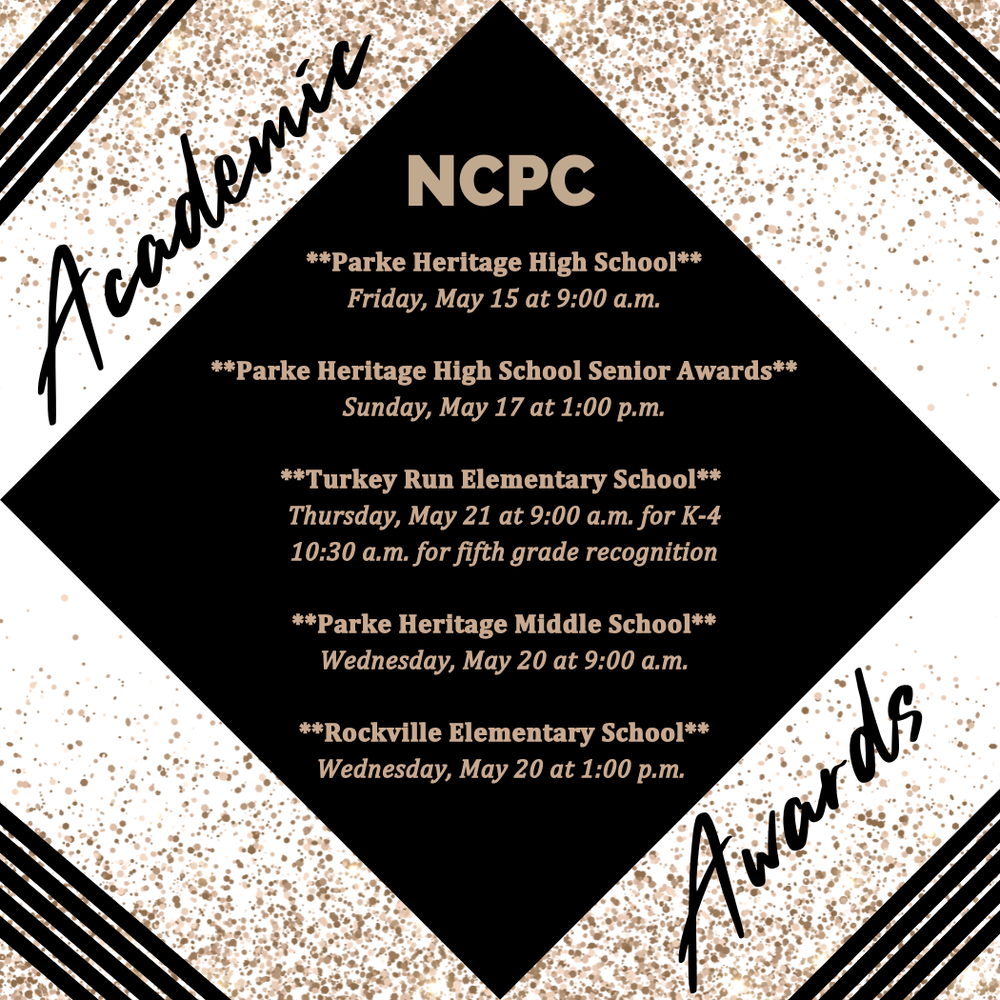 Academic

NCPC

\*\*Parke Heritage High School\*\*
Friday, May 15 at 9:00 a.m.

\*\*Parke Heritage High School Senior Awards\*\*
Sunday, May 17 at 1:00 p.m.

\*\*Turkey Run Elementary School\*\*
Thursday, May 21 at 9:00 a.m. for K-4
10:30 a.m. for fifth grade recognition

\*\*Parke Heritage Middle School\*\*
Wednesday, May 20 at 9:00 a.m.

\*\*Rockville Elementary School\*\*
Wednesday, May 20 at 1:00 p.m.

Awards